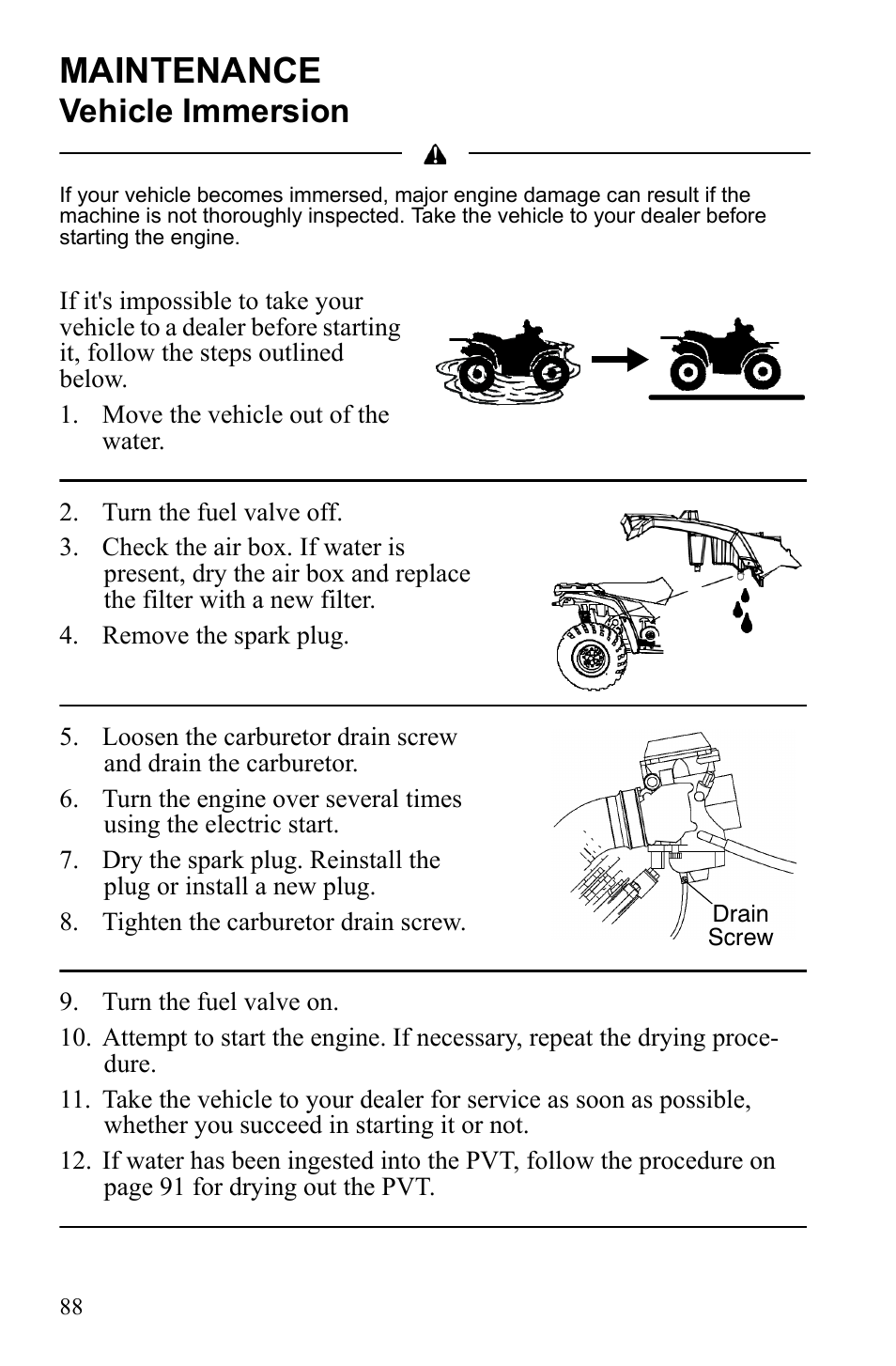 MAINTENANCE
Vehicle Immersion

If your vehicle becomes immersed, major engine damage can result if the machine is not thoroughly inspected. Take the vehicle to your dealer before starting the engine.

If it's impossible to take your vehicle to a dealer before starting it, follow the steps outlined below.

1. Move the vehicle out of the water.

2. Turn the fuel valve off.
3. Check the air box. If water is present, dry the air box and replace the filter with a new filter.
4. Remove the spark plug.

5. Loosen the carburetor drain screw and drain the carburetor.
6. Turn the engine over several times using the electric start.
7. Dry the spark plug. Reinstall the plug or install a new plug.
8. Tighten the carburetor drain screw.

Drain Screw

9. Turn the fuel valve on.
10. Attempt to start the engine. If necessary, repeat the drying procedure.
11. Take the vehicle to your dealer for service as soon as possible, whether you succeed in starting it or not.
12. If water has been ingested into the PVT, follow the procedure on page 91 for drying out the PVT.

88